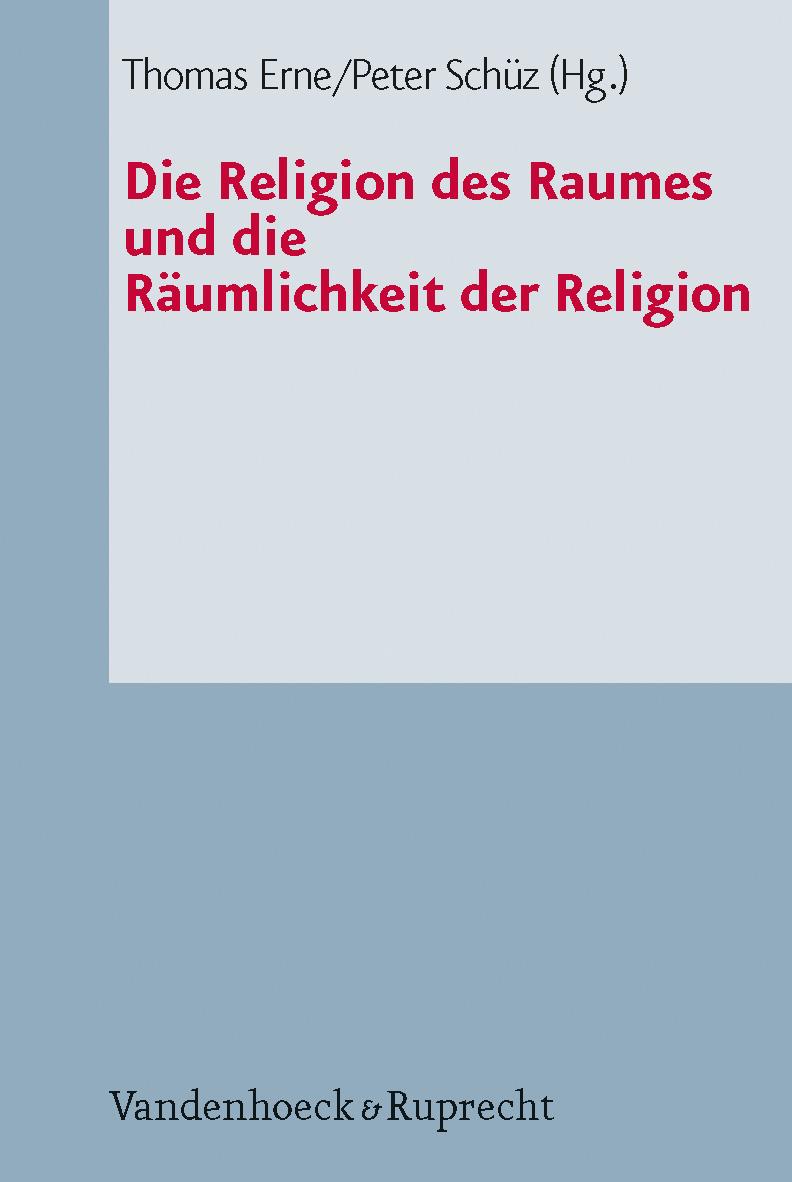 Thomas Erne/Peter Schüz (Hg.)

Die Religion des Raumes und die Räumlichkeit der Religion

Vandenhoeck & Ruprecht